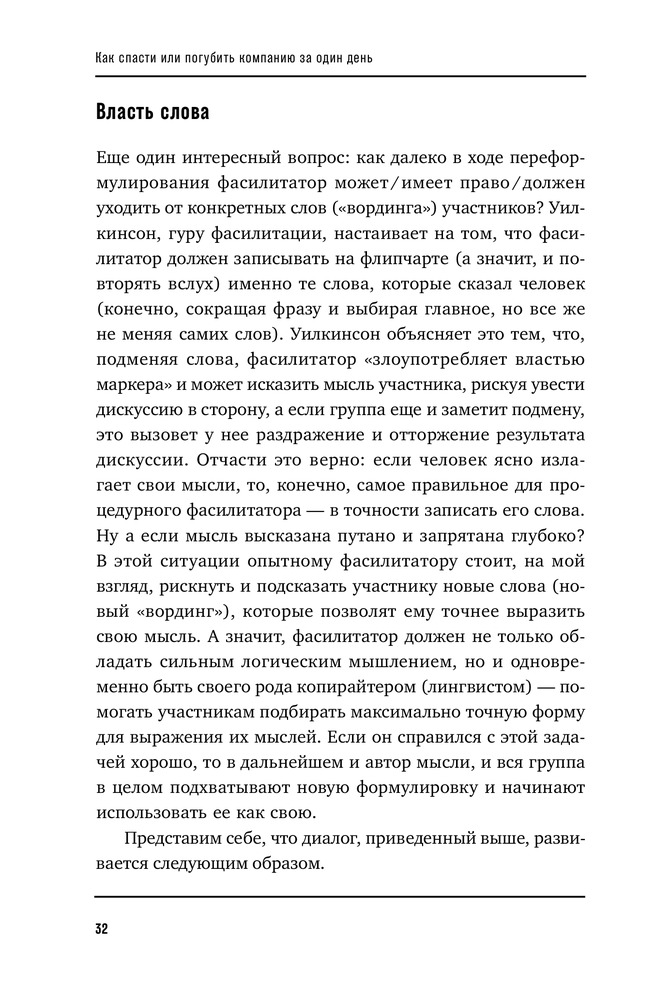 Как спасти или погубить компанию за один день

Власть слова

Еще один интересный вопрос: как далеко в ходе переформулирования фасилитатор может/имеет право/должен уходить от конкретных слов («вординга») участников? Уилкинсон, гуру фасилитации, настаивает на том, что фасилитатор должен записывать на флипчарте (а значит, и повторять вслух) именно те слова, которые сказал человек (конечно, сокращая фразу и выбирая главное, но все же не меняя самих слов). Уилкинсон объясняет это тем, что, подменяя слова, фасилитатор «злоупотребляет властью маркера» и может исказить мысль участника, рискуя увести дискуссию в сторону, а если группа еще и заметит подмену, это вызовет у нее раздражение и отторжение результата дискуссии. Отчасти это верно: если человек ясно излагает свои мысли, то, конечно, самое правильное для процедурного фасилитатора — в точности записать его слова. Ну а если мысль высказана путано и запрятана глубоко? В этой ситуации опытному фасилитатору стоит, на мой взгляд, рискнуть и подсказать участнику новые слова (новый «вординг»), которые позволят ему точнее выразить свою мысль. А значит, фасилитатор должен не только обладать сильным логическим мышлением, но и одновременно быть своего рода копирайтером (лингвистом) — помогать участникам подбирать максимально точную форму для выражения их мыслей. Если он справился с этой задачей хорошо, то в дальнейшем и автор мысли, и вся группа в целом подхватывают новую формулировку и начинают использовать ее как свою.

Представим себе, что диалог, приведенный выше, развивается следующим образом.

32